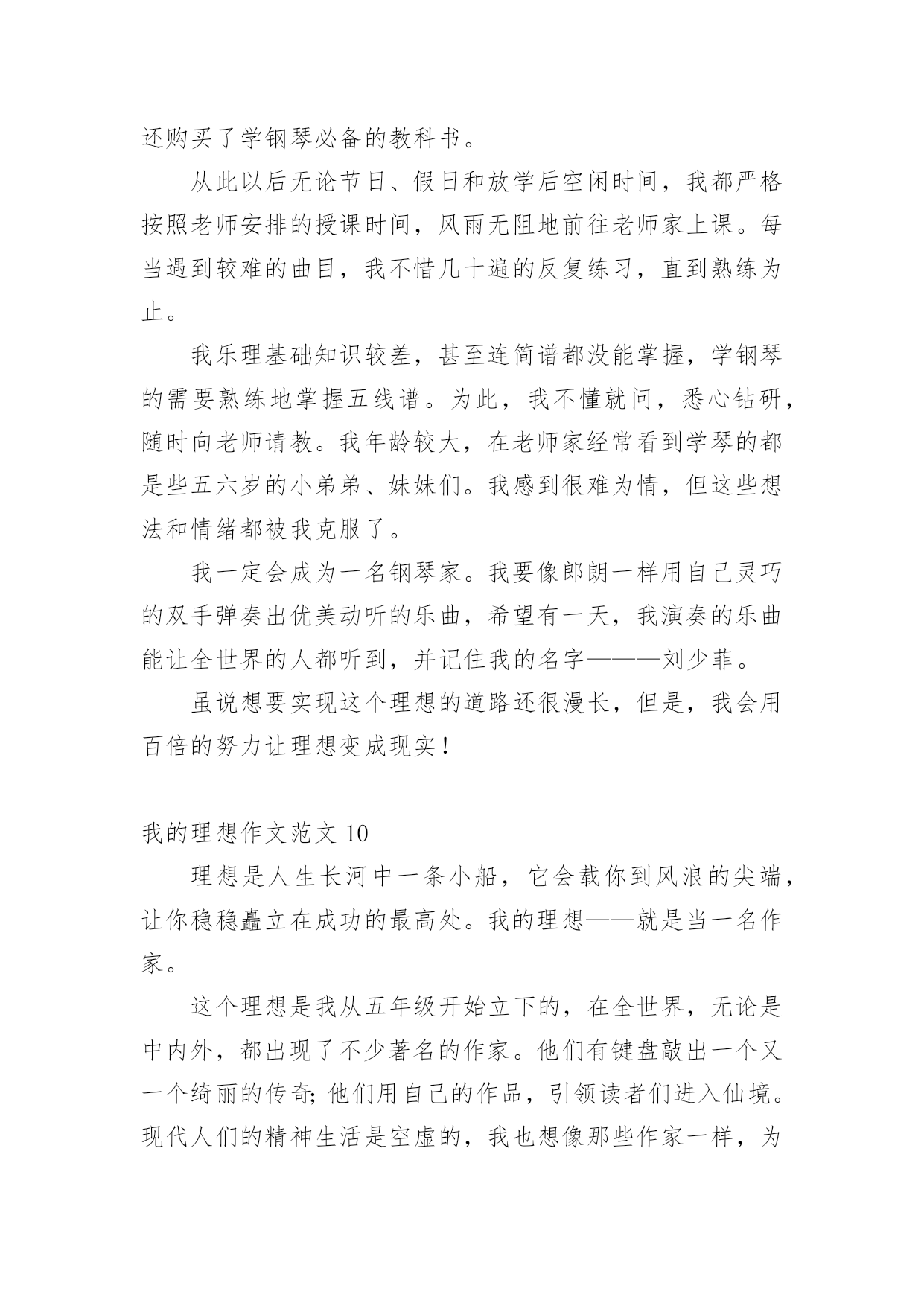 还购买了学钢琴必备的教科书。

从此以后无论节日、假日和放学后空闲时间，我都严格按照老师安排的授课时间，风雨无阻地前往老师家上课。每当遇到较难的曲目，我不惜几十遍的反复练习，直到熟练为止。

我乐理基础知识较差，甚至连简谱都没能掌握，学钢琴的需要熟练地掌握五线谱。为此，我不懂就问，悉心钻研，随时向老师请教。我年龄较大，在老师家经常看到学琴的都是些五六岁的小弟弟、妹妹们。我感到很难为情，但这些想法和情绪都被我克服了。

我一定会成为一名钢琴家。我要像郎朗一样用自己灵巧的双手弹奏出优美动听的乐曲，希望有一天，我演奏的乐曲能让全世界的人都听到，并记住我的名字———刘少菲。

虽说想要实现这个理想的道路还很漫长，但是，我会用百倍的努力让理想变成现实！

我的理想作文范文 10

理想是人生长河中一条小船，它会载你到风浪的尖端，让你稳稳矗立在成功的最高处。我的理想——就是当一名作家。

这个理想是我从五年级开始立下的，在全世界，无论是中内外，都出现了不少著名的作家。他们有键盘敲出一个又一个绮丽的传奇；他们用自己的作品，引领读者们进入仙境。现代人们的精神生活是空虚的，我也想像那些作家一样，为